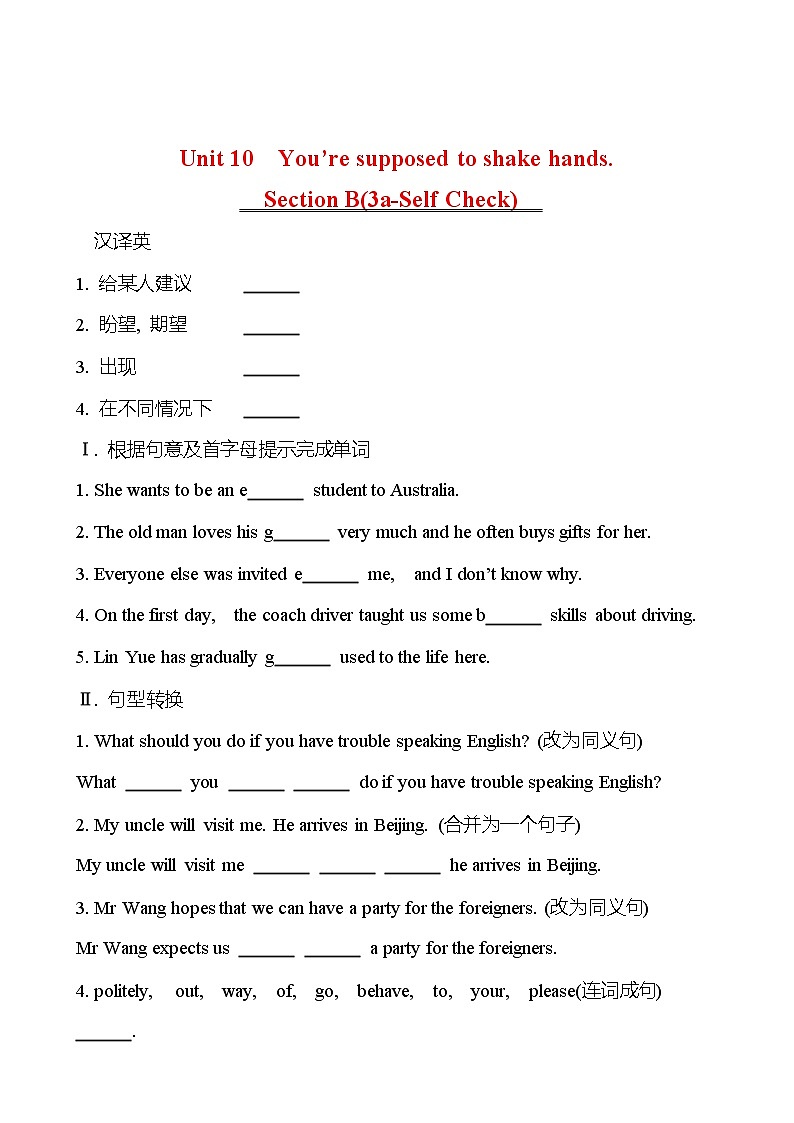 Unit 10 You're supposed to shake hands.

Section B(3a-Self Check)

汉译英

1. 给某人建议 ______

2. 盼望, 期望 ______

3. 出现 ______

4. 在不同情况下 ______

Ⅰ. 根据句意及首字母提示完成单词

1. She wants to be an e______ student to Australia.

2. The old man loves his g______ very much and he often buys gifts for her.

3. Everyone else was invited e______ me, and I don't know why.

4. On the first day, the coach driver taught us some b______ skills about driving.

5. Lin Yue has gradually g______ used to the life here.

Ⅱ. 句型转换

1. What should you do if you have trouble speaking English? (改为同义句)

What ______ you ______ ______ do if you have trouble speaking English?

2. My uncle will visit me. He arrives in Beijing. (合并为一个句子)

My uncle will visit me ______ ______ ______ he arrives in Beijing.

3. Mr Wang hopes that we can have a party for the foreigners. (改为同义句)

Mr Wang expects us ______ ______ a party for the foreigners.

4. politely, out, way, of, go, behave, to, your, please(连词成句)

______.